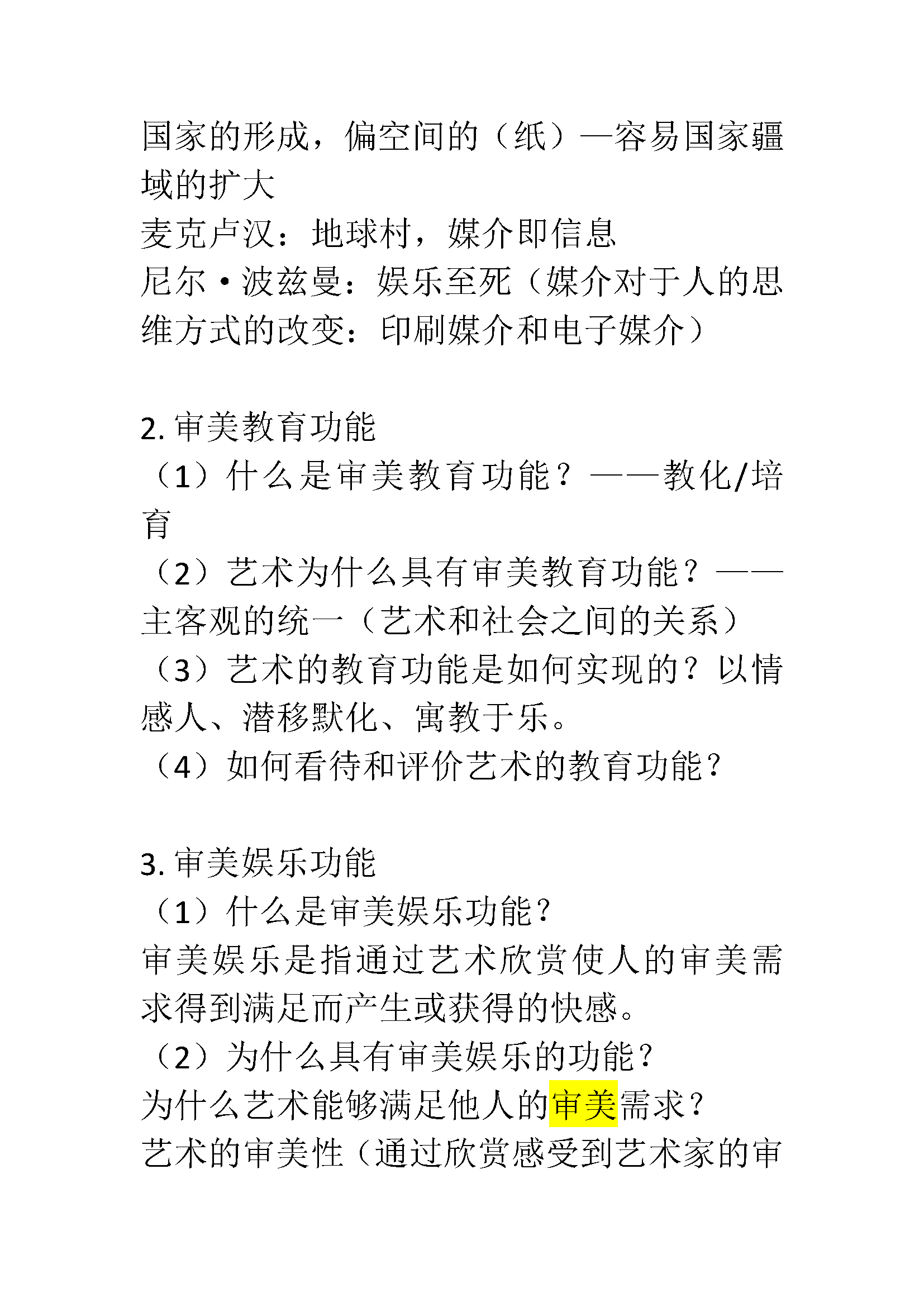 国家的形成，偏空间的（纸）—容易国家疆域的扩大
麦克卢汉：地球村，媒介即信息
尼尔·波兹曼：娱乐至死（媒介对于人的思维方式的改变：印刷媒介和电子媒介）

2. 审美教育功能
（1）什么是审美教育功能？——教化/培育
（2）艺术为什么具有审美教育功能？——主客观的统一（艺术和社会之间的关系）
（3）艺术的教育功能是如何实现的？以情感人、潜移默化、寓教于乐。
（4）如何看待和评价艺术的教育功能？

3. 审美娱乐功能
（1）什么是审美娱乐功能？
审美娱乐是指通过艺术欣赏使人的审美需求得到满足而产生或获得的快感。
（2）为什么具有审美娱乐的功能？
为什么艺术能够满足他人的审美需求？
艺术的审美性（通过欣赏感受到艺术家的审